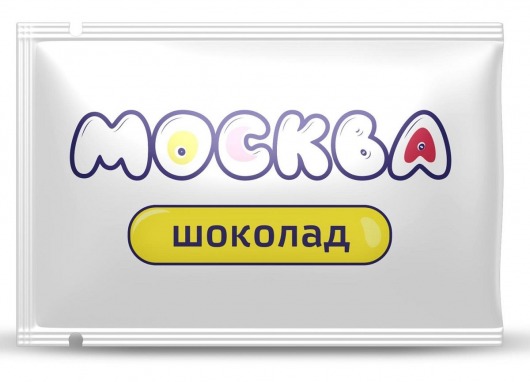 МОСКВА

шоколад